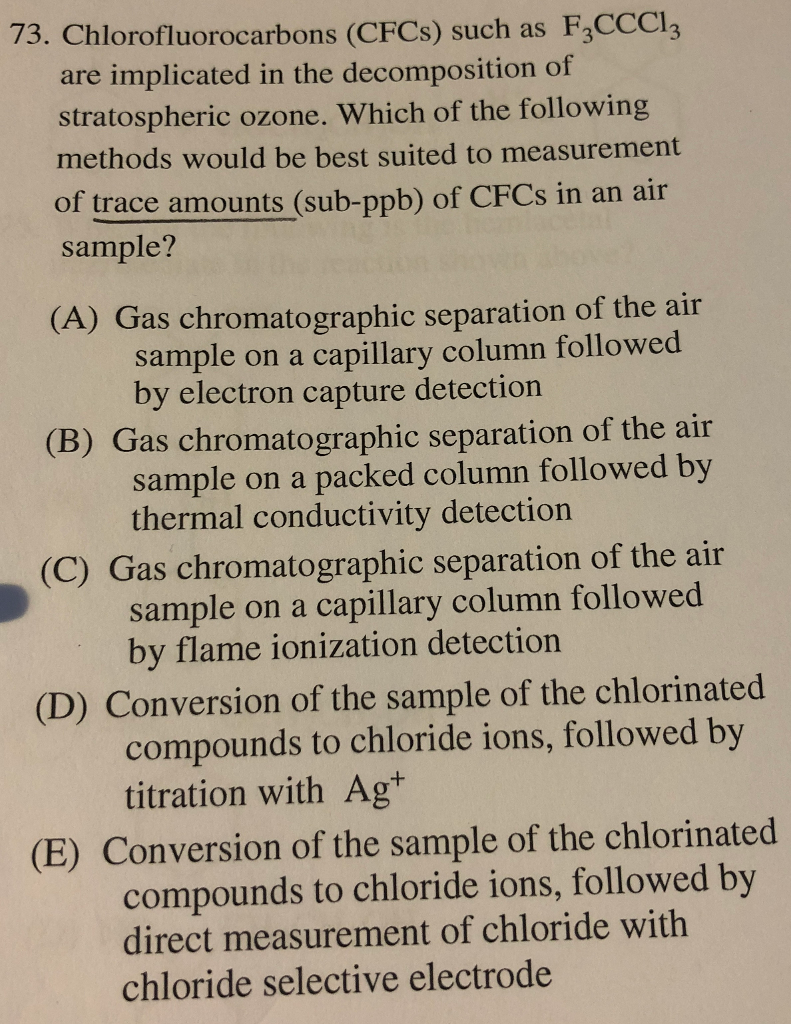 73. Chlorofluorocarbons (CFCs) such as $F_3CCCl_3$ are implicated in the decomposition of stratospheric ozone. Which of the following methods would be best suited to measurement of trace amounts (sub-ppb) of CFCs in an air sample?

(A) Gas chromatographic separation of the air sample on a capillary column followed by electron capture detection
(B) Gas chromatographic separation of the air sample on a packed column followed by thermal conductivity detection
(C) Gas chromatographic separation of the air sample on a capillary column followed by flame ionization detection
(D) Conversion of the sample of the chlorinated compounds to chloride ions, followed by titration with $Ag^+$
(E) Conversion of the sample of the chlorinated compounds to chloride ions, followed by direct measurement of chloride with chloride selective electrode